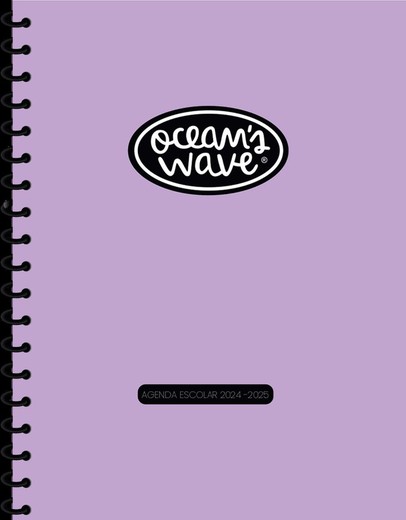 ocean's wave®

AGENDA ESCOLAR 2024-2025